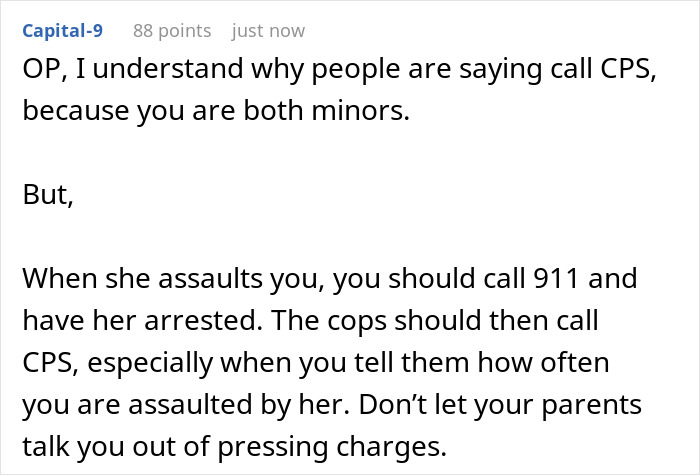 Capital-9 88 points just now

OP, I understand why people are saying call CPS, because you are both minors.

But,

When she assaults you, you should call 911 and have her arrested. The cops should then call CPS, especially when you tell them how often you are assaulted by her. Don't let your parents talk you out of pressing charges.